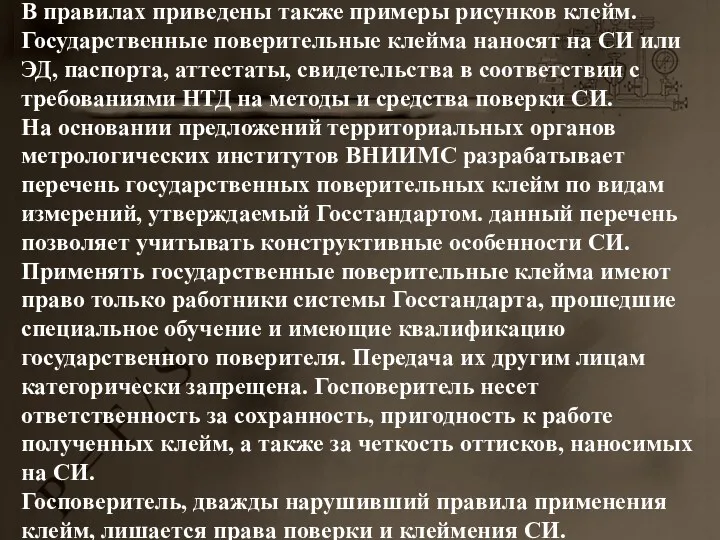 В правилах приведены также примеры рисунков клейм. Государственные поверительные клейма наносят на СИ или ЭД, паспорта, аттестаты, свидетельства в соответствии с требованиями НТД на методы и средства поверки СИ.
На основании предложений территориальных органов метрологических институтов ВНИИМС разрабатывает перечень государственных поверительных клейм по видам измерений, утверждаемый Госстандартом. данный перечень позволяет учитывать конструктивные особенности СИ.
Применять государственные поверительные клейма имеют право только работники системы Госстандарта, прошедшие специальное обучение и имеющие квалификацию государственного поверителя. Передача их другим лицам категорически запрещена. Госповеритель несет ответственность за сохранность, пригодность к работе полученных клейм, а также за четкость оттисков, наносимых на СИ.
Госповеритель, дважды нарушивший правила применения клейм, лишается права поверки и клеймения СИ.